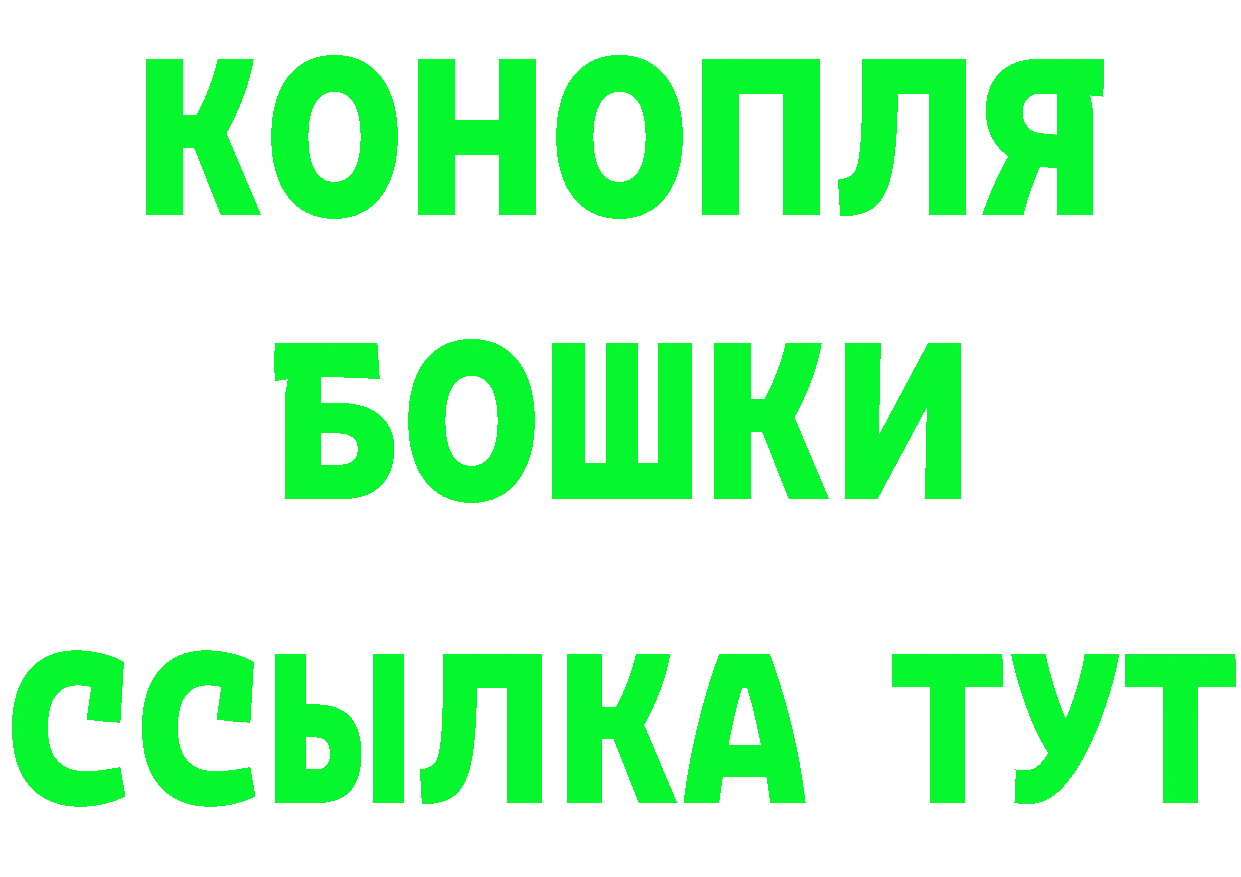 КОНОПЛЯ
БОШКИ
ССЫЛКА ТУТ